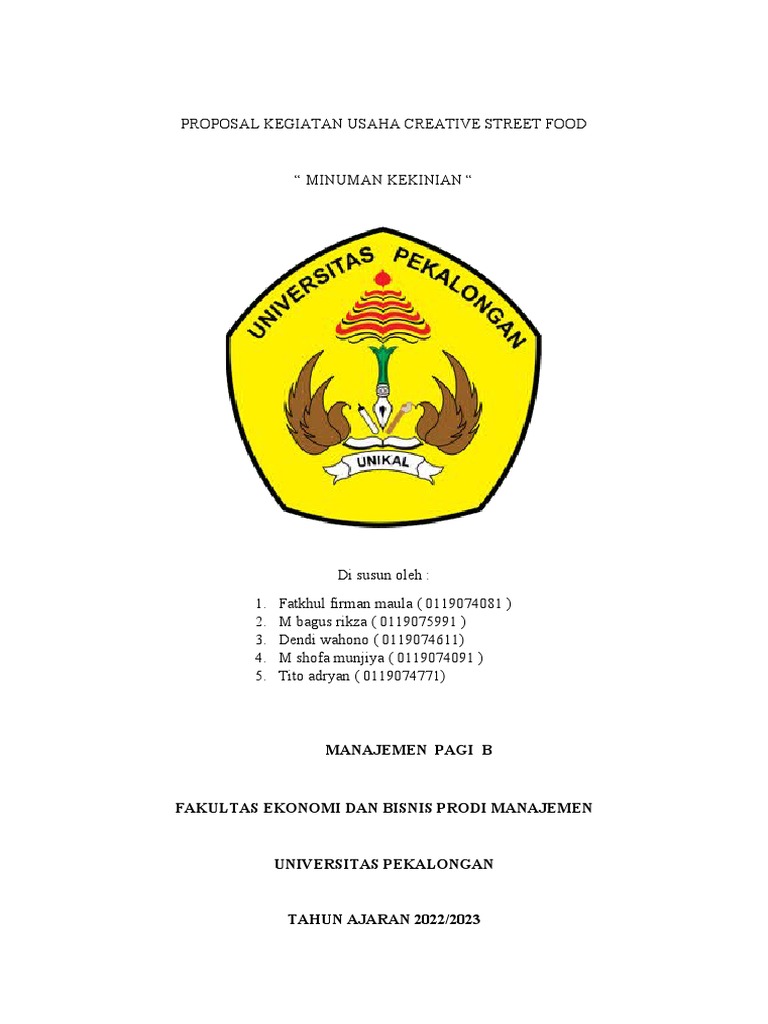 PROPOSAL KEGIATAN USAHA CREATIVE STREET FOOD

“ MINUMAN KEKINIAN “

UNIVERSITAS PEKALONGAN

UNIKAL

Di susun oleh :

1. Fatkhul firman maula ( 0119074081 )
2. M bagus rikza ( 0119075991 )
3. Dendi wahono ( 0119074611)
4. M shofa munjiya ( 0119074091 )
5. Tito adryan ( 0119074771)

MANAJEMEN PAGI B

FAKULTAS EKONOMI DAN BISNIS PRODI MANAJEMEN

UNIVERSITAS PEKALONGAN

TAHUN AJARAN 2022/2023